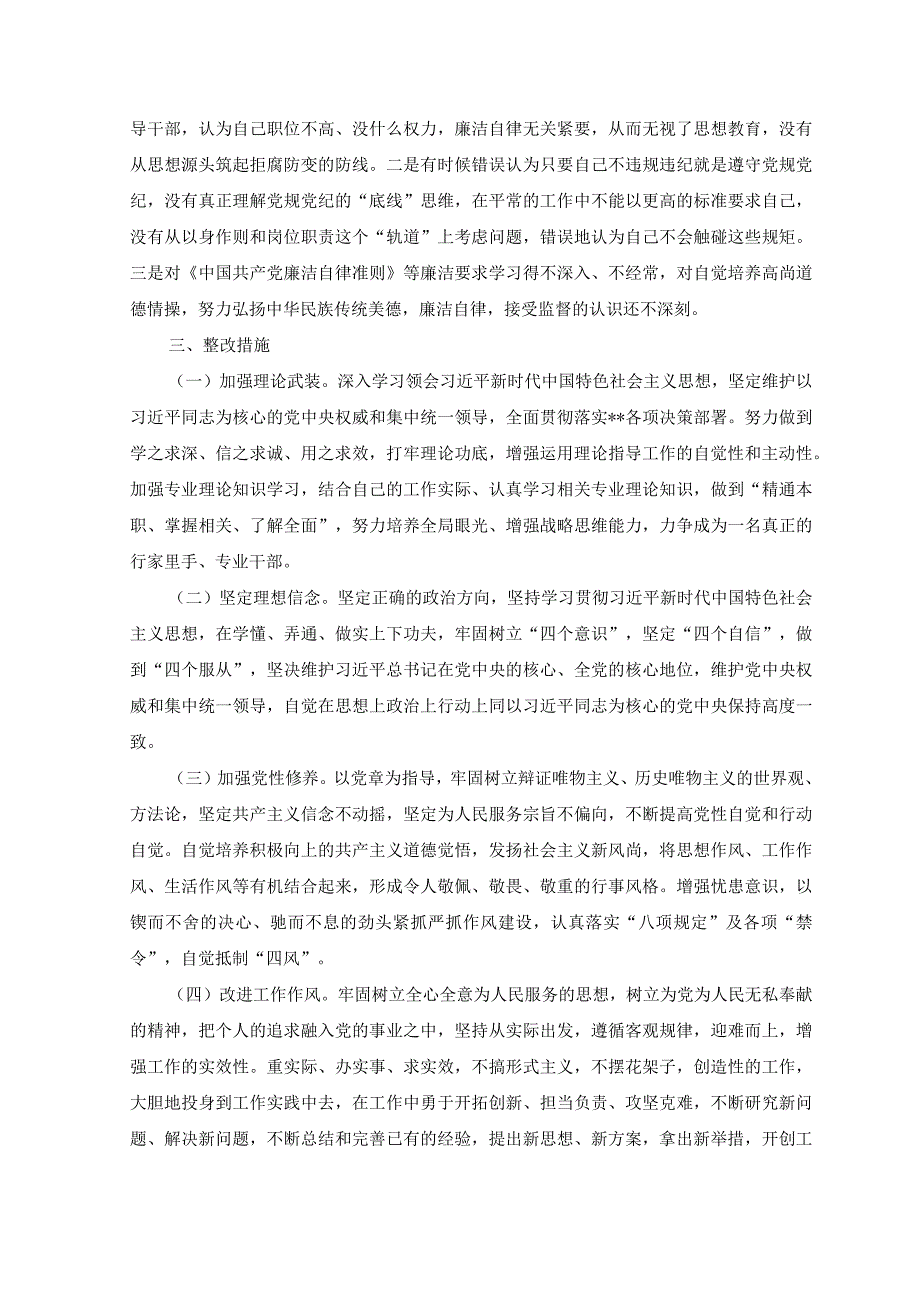 导干部，认为自己职位不高、没什么权力，廉洁自律无关紧要，从而无视了思想教育，没有从思想源头筑起拒腐防变的防线。二是有时候错误认为只要自己不违规违纪就是遵守党规党纪，没有真正理解党规党纪的“底线”思维，在平常的工作中不能以更高的标准要求自己，没有从以身作则和岗位职责这个“轨道”上考虑问题，错误地认为自己不会触碰这些规矩。三是对《中国共产党廉洁自律准则》等廉洁要求学习得不深入、不经常，对自觉培养高尚道德情操，努力弘扬中华民族传统美德，廉洁自律，接受监督的认识还不深刻。

三、整改措施

（一）加强理论武装。深入学习领会习近平新时代中国特色社会主义思想，坚定维护以习近平同志为核心的党中央权威和集中统一领导，全面贯彻落实**各项决策部署。努力做到学之求深、信之求诚、用之求效，打牢理论功底，增强运用理论指导工作的自觉性和主动性。加强专业理论知识学习，结合自己的工作实际、认真学习相关专业理论知识，做到“精通本职、掌握相关、了解全面”，努力培养全局眼光、增强战略思维能力，力争成为一名真正的行家里手、专业干部。

（二）坚定理想信念。坚定正确的政治方向，坚持学习贯彻习近平新时代中国特色社会主义思想，在学懂、弄通、做实上下功夫，牢固树立“四个意识”，坚定“四个自信”，做到“四个服从”，坚决维护习近平总书记在党中央的核心、全党的核心地位，维护党中央权威和集中统一领导，自觉在思想上政治上行动上同以习近平同志为核心的党中央保持高度一致。

（三）加强党性修养。以党章为指导，牢固树立辩证唯物主义、历史唯物主义的世界观、方法论，坚定共产主义信念不动摇，坚定为人民服务宗旨不偏向，不断提高党性自觉和行动自觉。自觉培养积极向上的共产主义道德觉悟，发扬社会主义新风尚，将思想作风、工作作风、生活作风等有机结合起来，形成令人敬佩、敬畏、敬重的行事风格。增强忧患意识，以锲而不舍的决心、驰而不息的劲头紧抓严抓作风建设，认真落实“八项规定”及各项“禁令”，自觉抵制“四风”。

（四）改进工作作风。牢固树立全心全意为人民服务的思想，树立为党为人民无私奉献的精神，把个人的追求融入党的事业之中，坚持从实际出发，遵循客观规律，迎难而上，增强工作的实效性。重实际、办实事、求实效，不搞形式主义，不摆花架子，创造性的工作，大胆地投身到工作实践中去，在工作中勇于开拓创新、担当负责、攻坚克难，不断研究新问题、解决新问题，不断总结和完善已有的经验，提出新思想、新方案，拿出新举措，开创工